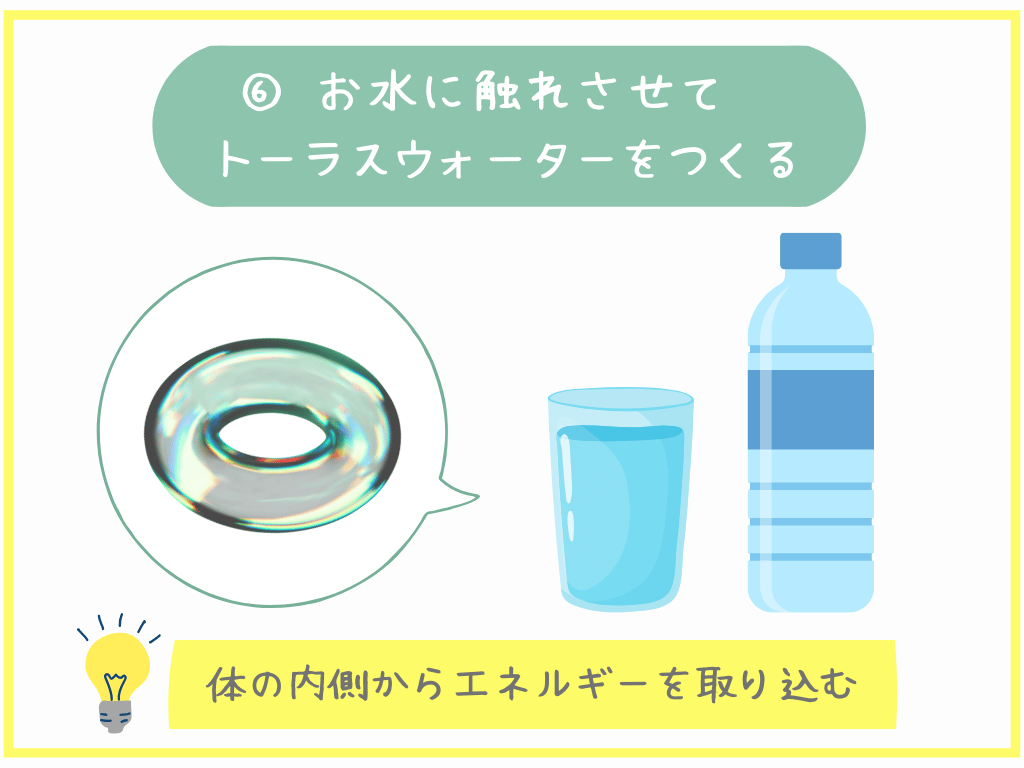 ⑥ お水に触れさせて
トーラスウォーターをつくる

体の内側からエネルギーを取り込む